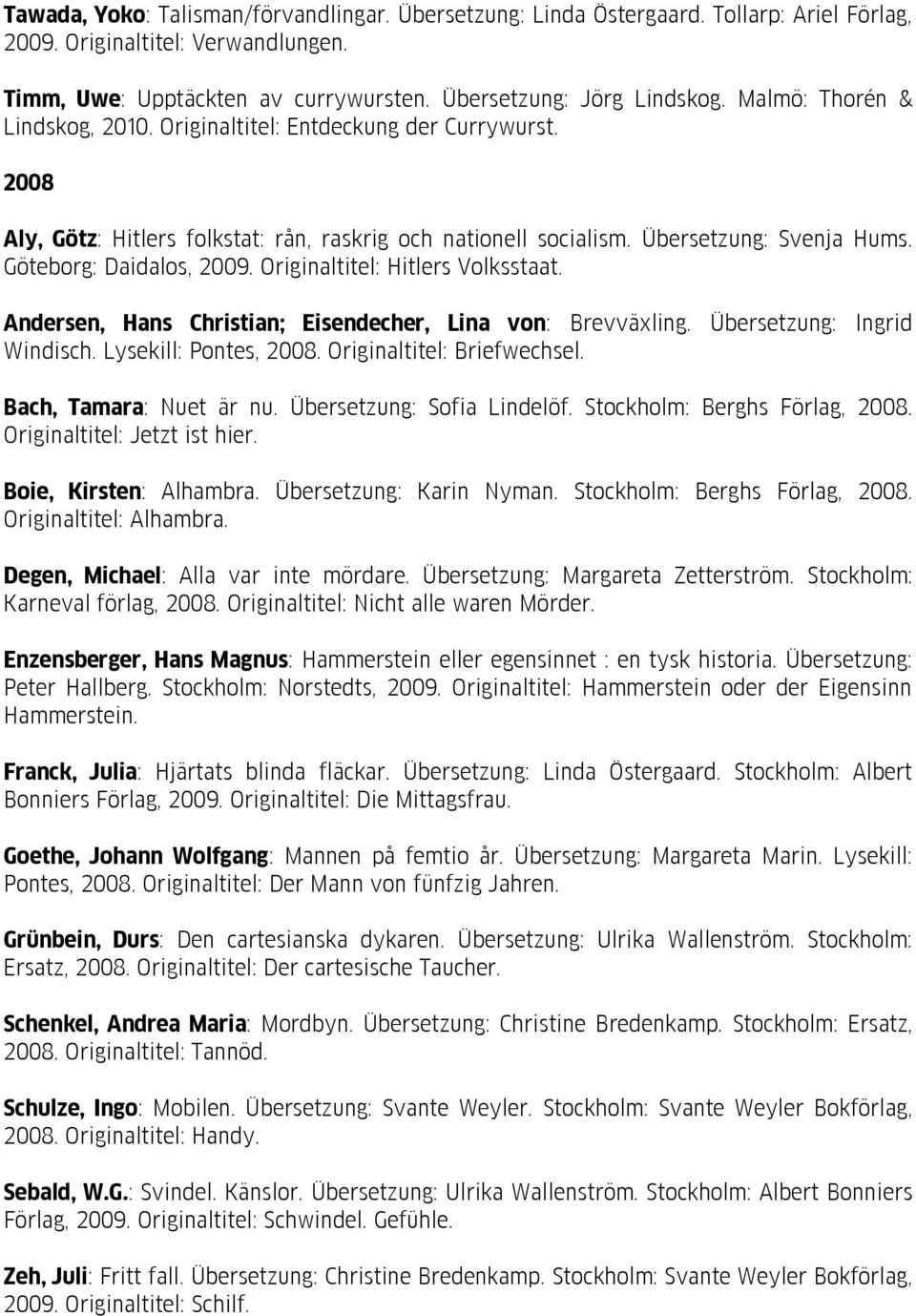 Tawada, Yoko: Talisman/förvandlingar. Übersetzung: Linda Östergaard. Tollarp: Ariel Förlag, 2009. Originaltitel: Verwandlungen.

Timm, Uwe: Upptäckten av currywursten. Übersetzung: Jörg Lindskog. Malmö: Thorén & Lindskog, 2010. Originaltitel: Entdeckung der Currywurst.

2008

Aly, Götz: Hitlers folkstat: rån, raskrig och nationell socialism. Übersetzung: Svenja Hums. Göteborg: Daidalos, 2009. Originaltitel: Hitlers Volksstaat.

Andersen, Hans Christian; Eisendecher, Lina von: Brevväxling. Übersetzung: Ingrid Windisch. Lysekill: Pontes, 2008. Originaltitel: Briefwechsel.

Bach, Tamara: Nuet är nu. Übersetzung: Sofia Lindelöf. Stockholm: Berghs Förlag, 2008. Originaltitel: Jetzt ist hier.

Boie, Kirsten: Alhambra. Übersetzung: Karin Nyman. Stockholm: Berghs Förlag, 2008. Originaltitel: Alhambra.

Degen, Michael: Alla var inte mördare. Übersetzung: Margareta Zetterström. Stockholm: Karneval förlag, 2008. Originaltitel: Nicht alle waren Mörder.

Enzensberger, Hans Magnus: Hammerstein eller egensinnet : en tysk historia. Übersetzung: Peter Hallberg. Stockholm: Norstedts, 2009. Originaltitel: Hammerstein oder der Eigensinn Hammerstein.

Franck, Julia: Hjärtats blinda fläckar. Übersetzung: Linda Östergaard. Stockholm: Albert Bonniers Förlag, 2009. Originaltitel: Die Mittagsfrau.

Goethe, Johann Wolfgang: Mannen på femtio år. Übersetzung: Margareta Marin. Lysekill: Pontes, 2008. Originaltitel: Der Mann von fünfzig Jahren.

Grünbein, Durs: Den cartesianska dykaren. Übersetzung: Ulrika Wallenström. Stockholm: Ersatz, 2008. Originaltitel: Der cartesische Taucher.

Schenkel, Andrea Maria: Mordbyn. Übersetzung: Christine Bredenkamp. Stockholm: Ersatz, 2008. Originaltitel: Tannöd.

Schulze, Ingo: Mobilen. Übersetzung: Svante Weyler. Stockholm: Svante Weyler Bokförlag, 2008. Originaltitel: Handy.

Sebald, W.G.: Svindel. Känslor. Übersetzung: Ulrika Wallenström. Stockholm: Albert Bonniers Förlag, 2009. Originaltitel: Schwindel. Gefühle.

Zeh, Juli: Fritt fall. Übersetzung: Christine Bredenkamp. Stockholm: Svante Weyler Bokförlag, 2009. Originaltitel: Schilf.